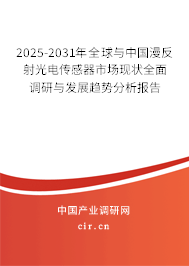 2025-2031年全球与中国漫反射光电传感器市场现状全面调研与发展趋势分析报告

中国产业调研网

cir.cn